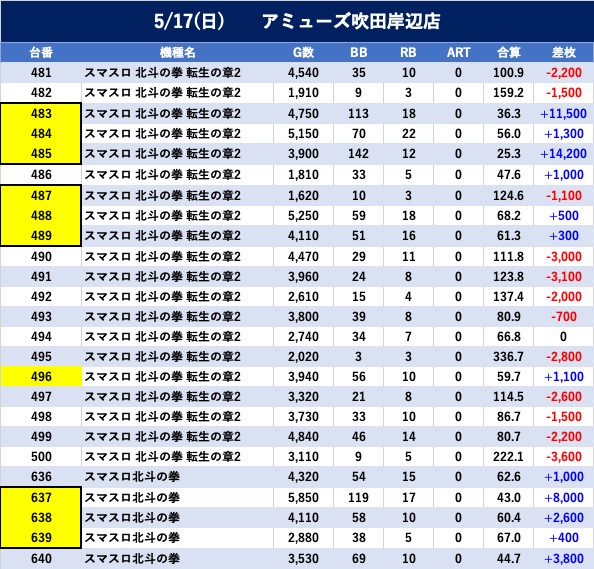 5/17(日)　アミューズ吹田岸辺店

| 台番 | 機種名 | G数 | BB | RB | ART | 合算 | 差枚 |
|---|---|---|---|---|---|---|---|
| 481 | スマスロ 北斗の拳 転生の章2 | 4,540 | 35 | 10 | 0 | 100.9 | -2,200 |
| 482 | スマスロ 北斗の拳 転生の章2 | 1,910 | 9 | 3 | 0 | 159.2 | -1,500 |
| 483 | スマスロ 北斗の拳 転生の章2 | 4,750 | 113 | 18 | 0 | 36.3 | +11,500 |
| 484 | スマスロ 北斗の拳 転生の章2 | 5,150 | 70 | 22 | 0 | 56.0 | +1,300 |
| 485 | スマスロ 北斗の拳 転生の章2 | 3,900 | 142 | 12 | 0 | 25.3 | +14,200 |
| 486 | スマスロ 北斗の拳 転生の章2 | 1,810 | 33 | 5 | 0 | 47.6 | +1,000 |
| 487 | スマスロ 北斗の拳 転生の章2 | 1,620 | 10 | 3 | 0 | 124.6 | -1,100 |
| 488 | スマスロ 北斗の拳 転生の章2 | 5,250 | 59 | 18 | 0 | 68.2 | +500 |
| 489 | スマスロ 北斗の拳 転生の章2 | 4,110 | 51 | 16 | 0 | 61.3 | +300 |
| 490 | スマスロ 北斗の拳 転生の章2 | 4,470 | 29 | 11 | 0 | 111.8 | -3,000 |
| 491 | スマスロ 北斗の拳 転生の章2 | 3,960 | 24 | 8 | 0 | 123.8 | -3,100 |
| 492 | スマスロ 北斗の拳 転生の章2 | 2,610 | 15 | 4 | 0 | 137.4 | -2,000 |
| 493 | スマスロ 北斗の拳 転生の章2 | 3,800 | 39 | 8 | 0 | 80.9 | -700 |
| 494 | スマスロ 北斗の拳 転生の章2 | 2,740 | 34 | 7 | 0 | 66.8 | 0 |
| 495 | スマスロ 北斗の拳 転生の章2 | 2,020 | 3 | 3 | 0 | 336.7 | -2,800 |
| 496 | スマスロ 北斗の拳 転生の章2 | 3,940 | 56 | 10 | 0 | 59.7 | +1,100 |
| 497 | スマスロ 北斗の拳 転生の章2 | 3,320 | 21 | 8 | 0 | 114.5 | -2,600 |
| 498 | スマスロ 北斗の拳 転生の章2 | 3,730 | 33 | 10 | 0 | 86.7 | -1,500 |
| 499 | スマスロ 北斗の拳 転生の章2 | 4,840 | 46 | 14 | 0 | 80.7 | -2,200 |
| 500 | スマスロ 北斗の拳 転生の章2 | 3,110 | 9 | 5 | 0 | 222.1 | -3,600 |
| 636 | スマスロ北斗の拳 | 4,320 | 54 | 15 | 0 | 62.6 | +1,000 |
| 637 | スマスロ北斗の拳 | 5,850 | 119 | 17 | 0 | 43.0 | +8,000 |
| 638 | スマスロ北斗の拳 | 4,110 | 58 | 10 | 0 | 60.4 | +2,600 |
| 639 | スマスロ北斗の拳 | 2,880 | 38 | 5 | 0 | 67.0 | +400 |
| 640 | スマスロ北斗の拳 | 3,530 | 69 | 10 | 0 | 44.7 | +3,800 |